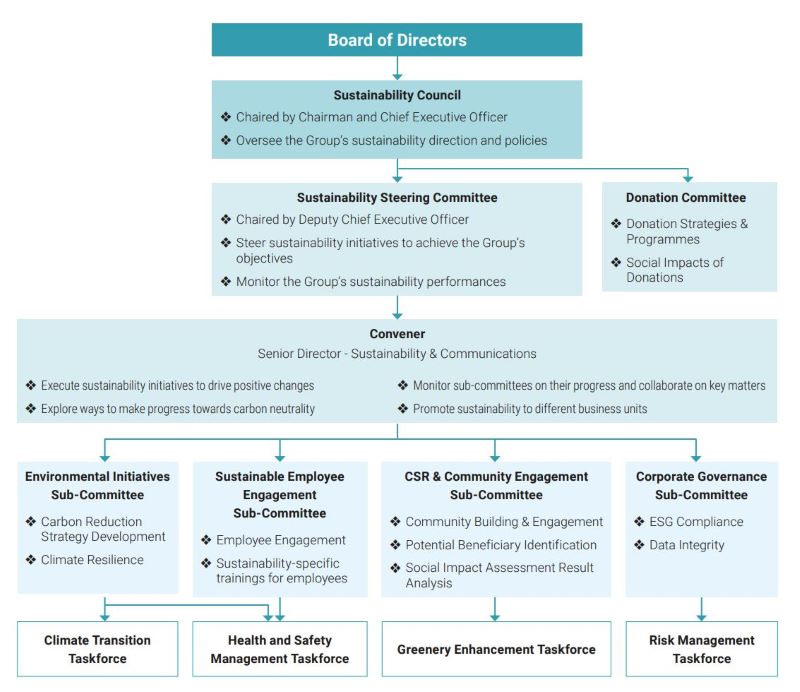 Board of Directors

Sustainability Council
❖ Chaired by Chairman and Chief Executive Officer
❖ Oversee the Group's sustainability direction and policies

Sustainability Steering Committee
❖ Chaired by Deputy Chief Executive Officer
❖ Steer sustainability initiatives to achieve the Group's objectives
❖ Monitor the Group's sustainability performances

Donation Committee
❖ Donation Strategies & Programmes
❖ Social Impacts of Donations

Convener
Senior Director - Sustainability & Communications
❖ Execute sustainability initiatives to drive positive changes
❖ Explore ways to make progress towards carbon neutrality
❖ Monitor sub-committees on their progress and collaborate on key matters
❖ Promote sustainability to different business units

Environmental Initiatives Sub-Committee
❖ Carbon Reduction Strategy Development
❖ Climate Resilience

Sustainable Employee Engagement Sub-Committee
❖ Employee Engagement
❖ Sustainability-specific trainings for employees

CSR & Community Engagement Sub-Committee
❖ Community Building & Engagement
❖ Potential Beneficiary Identification
❖ Social Impact Assessment Result Analysis

Corporate Governance Sub-Committee
❖ ESG Compliance
❖ Data Integrity

Climate Transition Taskforce

Health and Safety Management Taskforce

Greenery Enhancement Taskforce

Risk Management Taskforce